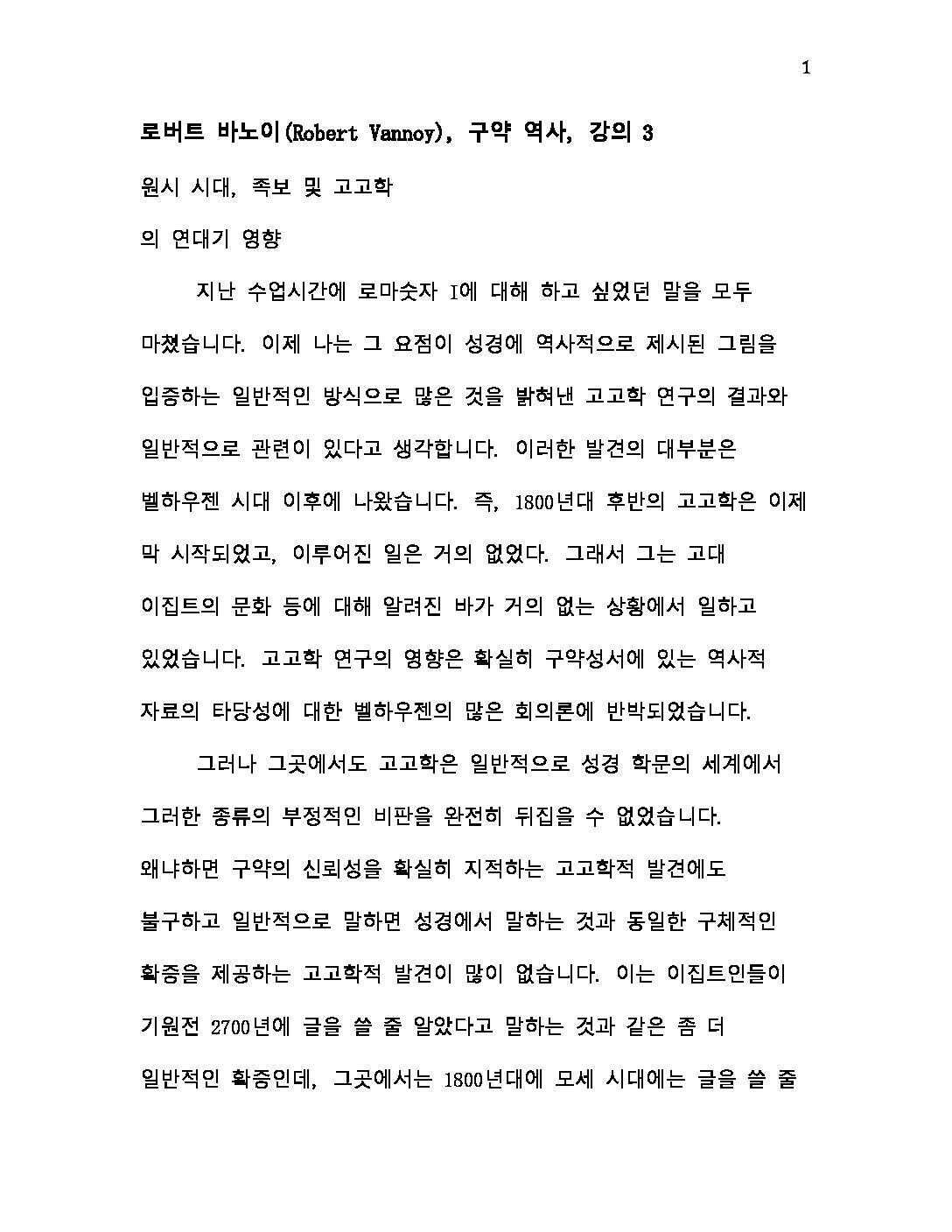 1

로버트 바노이(Robert Vannoy), 구약 역사, 강의 3

원시 시대, 족보 및 고고학

의 연대기 영향

지난 수업시간에 로마숫자 I에 대해 하고 싶었던 말을 모두 마쳤습니다. 이제 나는 그 요점이 성경에 역사적으로 제시된 그림을 입증하는 일반적인 방식으로 많은 것을 밝혀낸 고고학 연구의 결과와 일반적으로 관련이 있다고 생각합니다. 이러한 발견의 대부분은 벨하우젠 시대 이후에 나왔습니다. 즉, 1800년대 후반의 고고학은 이제 막 시작되었고, 이루어진 일은 거의 없었다. 그래서 그는 고대 이집트의 문화 등에 대해 알려진 바가 거의 없는 상황에서 일하고 있었습니다. 고고학 연구의 영향은 확실히 구약성서에 있는 역사적 자료의 타당성에 대한 벨하우젠의 많은 회의론에 반박되었습니다.

그러나 그곳에서도 고고학은 일반적으로 성경 학문의 세계에서 그러한 종류의 부정적인 비판을 완전히 뒤집을 수 없었습니다. 왜냐하면 구약의 신뢰성을 확실히 지적하는 고고학적 발견에도 불구하고 일반적으로 말하면 성경에서 말하는 것과 동일한 구체적인 확증을 제공하는 고고학적 발견이 많이 없습니다. 이는 이집트인들이 기원전 2700년에 글을 쓸 줄 알았다고 말하는 것과 같은 좀 더 일반적인 확증인데, 그곳에서는 1800년대에 모세 시대에는 글을 쓸 줄